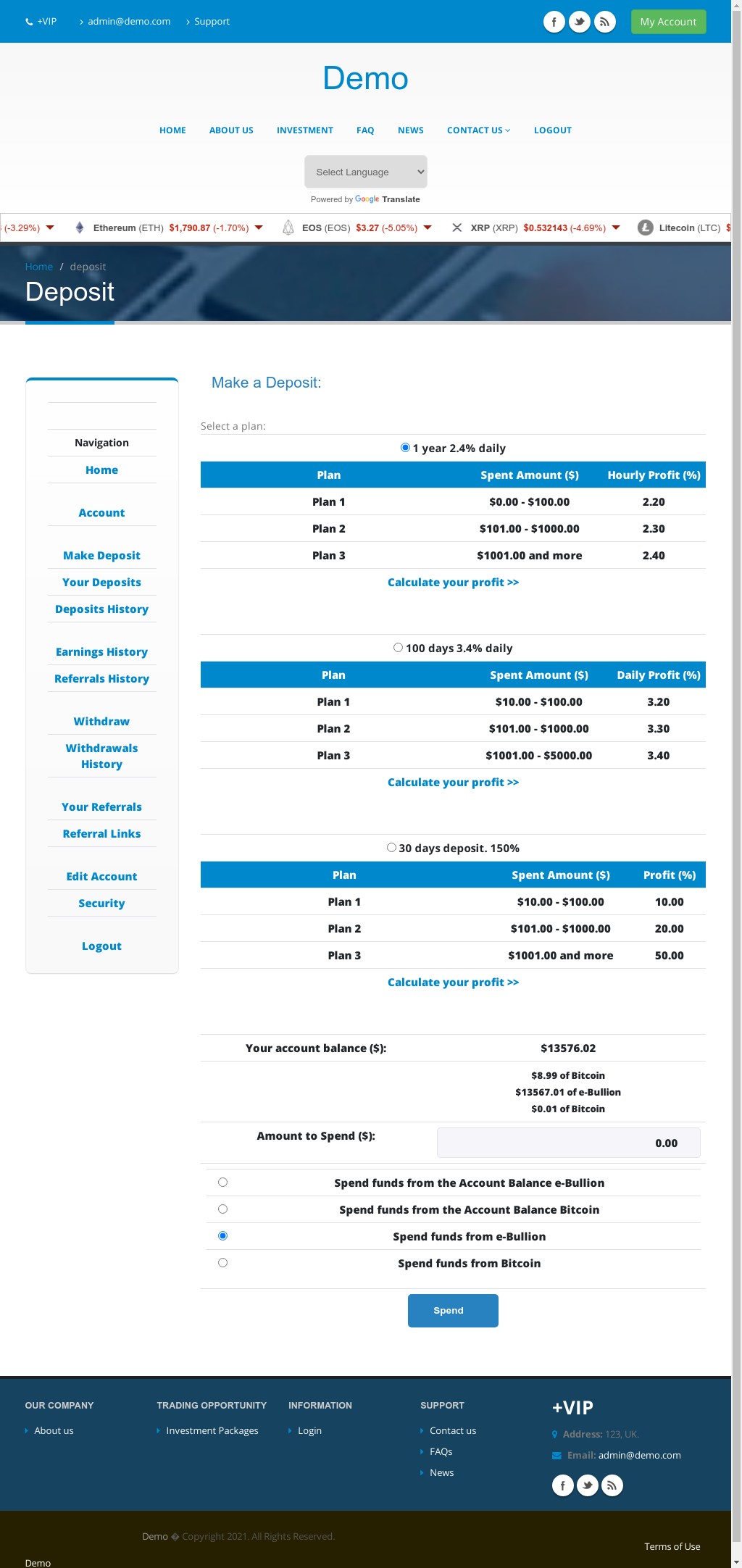 +VIP   admin@demo.com   Support

My Account

Demo

HOME   ABOUT US   INVESTMENT   FAQ   NEWS   CONTACT US   LOGOUT

Select Language

Powered by Google Translate

(-3.29%)   Ethereum (ETH) $1,790.87 (-1.70%)   EOS (EOS) $3.27 (-5.05%)   XRP (XRP) $0.532143 (-4.69%)   Litecoin (LTC) $

Home / deposit

Deposit

Navigation
Home
Account
Make Deposit
Your Deposits
Deposits History
Earnings History
Referrals History
Withdraw
Withdrawals History
Your Referrals
Referral Links
Edit Account
Security
Logout

Make a Deposit:

Select a plan:

1 year 2.4% daily

| Plan | Spent Amount ($) | Hourly Profit (%) |
|---|---|---|
| Plan 1 | $0.00 - $100.00 | 2.20 |
| Plan 2 | $101.00 - $1000.00 | 2.30 |
| Plan 3 | $1001.00 and more | 2.40 |

Calculate your profit >>

100 days 3.4% daily

| Plan | Spent Amount ($) | Daily Profit (%) |
|---|---|---|
| Plan 1 | $10.00 - $100.00 | 3.20 |
| Plan 2 | $101.00 - $1000.00 | 3.30 |
| Plan 3 | $1001.00 - $5000.00 | 3.40 |

Calculate your profit >>

30 days deposit. 150%

| Plan | Spent Amount ($) | Profit (%) |
|---|---|---|
| Plan 1 | $10.00 - $100.00 | 10.00 |
| Plan 2 | $101.00 - $1000.00 | 20.00 |
| Plan 3 | $1001.00 and more | 50.00 |

Calculate your profit >>

Your account balance ($): $13576.02

$8.99 of Bitcoin
$13567.01 of e-Bullion
$0.01 of Bitcoin

Amount to Spend ($): 0.00

Spend funds from the Account Balance e-Bullion
Spend funds from the Account Balance Bitcoin
Spend funds from e-Bullion
Spend funds from Bitcoin

Spend

OUR COMPANY
About us

TRADING OPPORTUNITY
Investment Packages

INFORMATION
Login

SUPPORT
Contact us
FAQs
News

+VIP
Address: 123, UK.
Email: admin@demo.com

Demo � Copyright 2021. All Rights Reserved.

Terms of Use

Demo